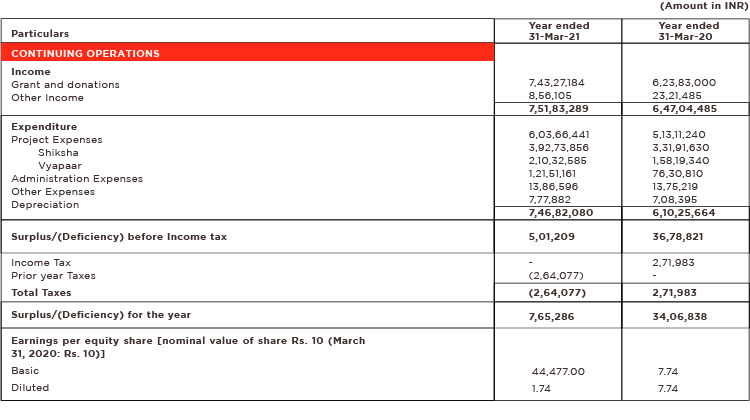 (Amount in INR)

| Particulars | Year ended 31-Mar-21 | Year ended 31-Mar-20 |
|---|---|---|
| CONTINUING OPERATIONS | | |
| Income | | |
| Grant and donations | 7,43,27,184 | 6,23,83,000 |
| Other Income | 8,56,105 | 23,21,485 |
| | 7,51,83,289 | 6,47,04,485 |
| Expenditure | | |
| Project Expenses | 6,03,66,441 | 5,13,11,240 |
| Shiksha | 3,92,73,856 | 3,31,91,630 |
| Vyapaar | 2,10,32,585 | 1,58,19,340 |
| Administration Expenses | 1,21,51,161 | 76,30,810 |
| Other Expenses | 13,86,596 | 13,75,219 |
| Depreciation | 7,77,882 | 7,08,395 |
| | 7,46,82,080 | 6,10,25,664 |
| Surplus/(Deficiency) before Income tax | 5,01,209 | 36,78,821 |
| Income Tax | - | 2,71,983 |
| Prior year Taxes | (2,64,077) | - |
| Total Taxes | (2,64,077) | 2,71,983 |
| Surplus/(Deficiency) for the year | 7,65,286 | 34,06,838 |
| Earnings per equity share [nominal value of share Rs. 10 (March 31, 2020: Rs. 10)] | | |
| Basic | 44,477.00 | 7.74 |
| Diluted | 1.74 | 7.74 |